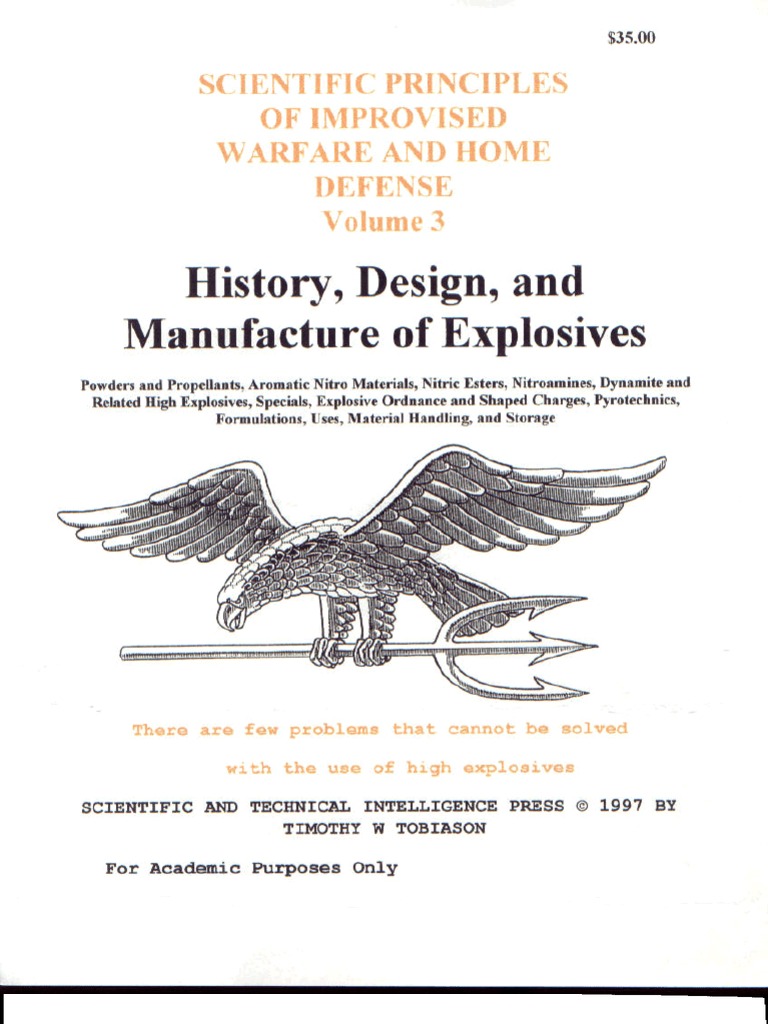 $35.00

SCIENTIFIC PRINCIPLES OF IMPROVISED WARFARE AND HOME DEFENSE
Volume 3

History, Design, and Manufacture of Explosives

Powders and Propellants, Aromatic Nitro Materials, Nitric Esters, Nitroamines, Dynamite and Related High Explosives, Specials, Explosive Ordnance and Shaped Charges, Pyrotechnics, Formulations, Uses, Material Handling, and Storage

There are few problems that cannot be solved

with the use of high explosives

SCIENTIFIC AND TECHNICAL INTELLIGENCE PRESS © 1997 BY TIMOTHY W TOBIASON

For Academic Purposes Only